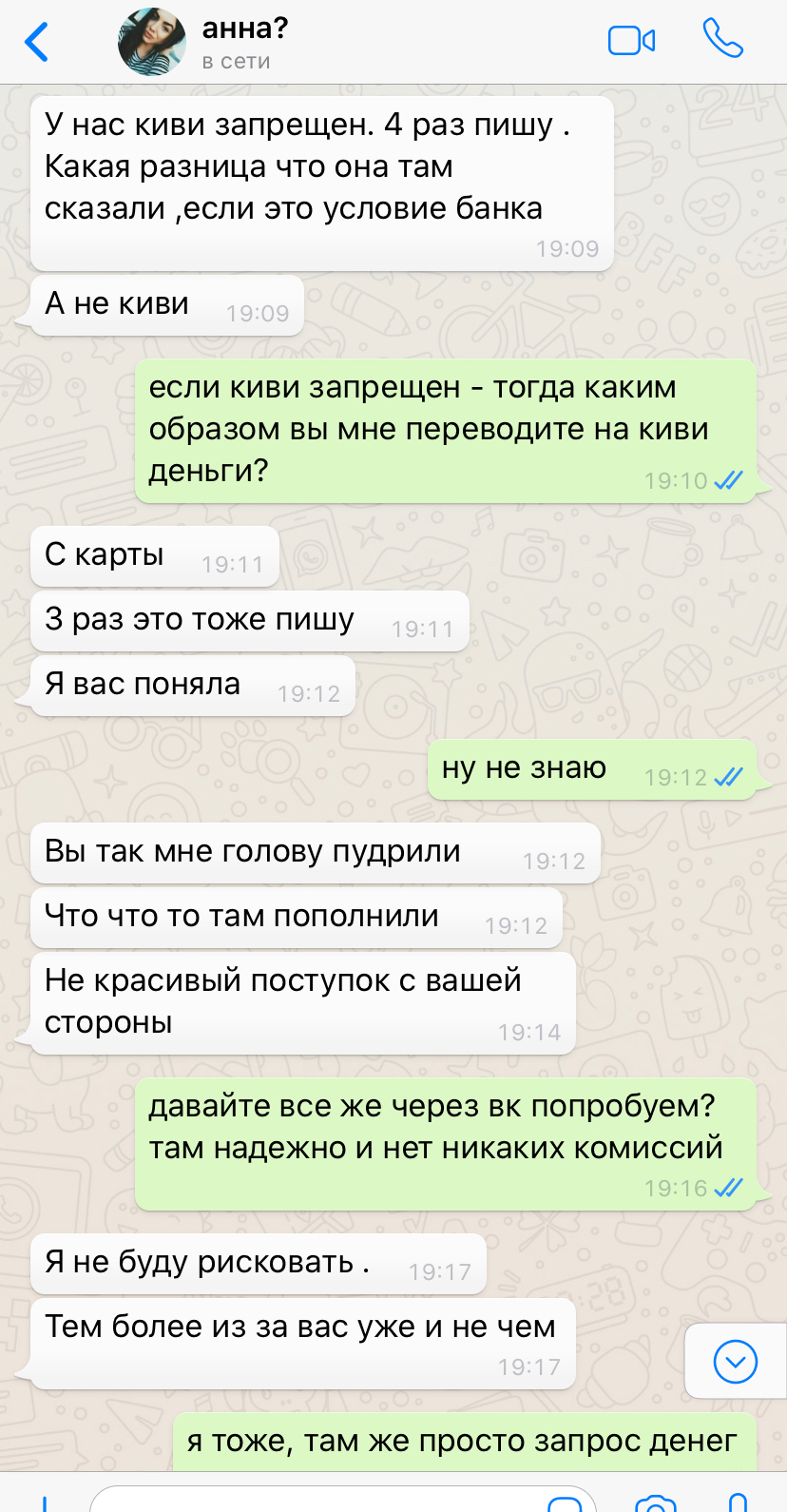 анна?
в сети

У нас киви запрещен. 4 раз пишу . Какая разница что она там сказали ,если это условие банка 19:09

А не киви 19:09

если киви запрещен - тогда каким образом вы мне переводите на киви деньги? 19:10

С карты 19:11

3 раз это тоже пишу 19:11

Я вас поняла 19:12

ну не знаю 19:12

Вы так мне голову пудрили 19:12

Что что то там пополнили 19:12

Не красивый поступок с вашей стороны 19:14

давайте все же через вк попробуем? там надежно и нет никаких комиссий 19:16

Я не буду рисковать . 19:17

Тем более из за вас уже и не чем 19:17

я тоже, там же просто запрос денег